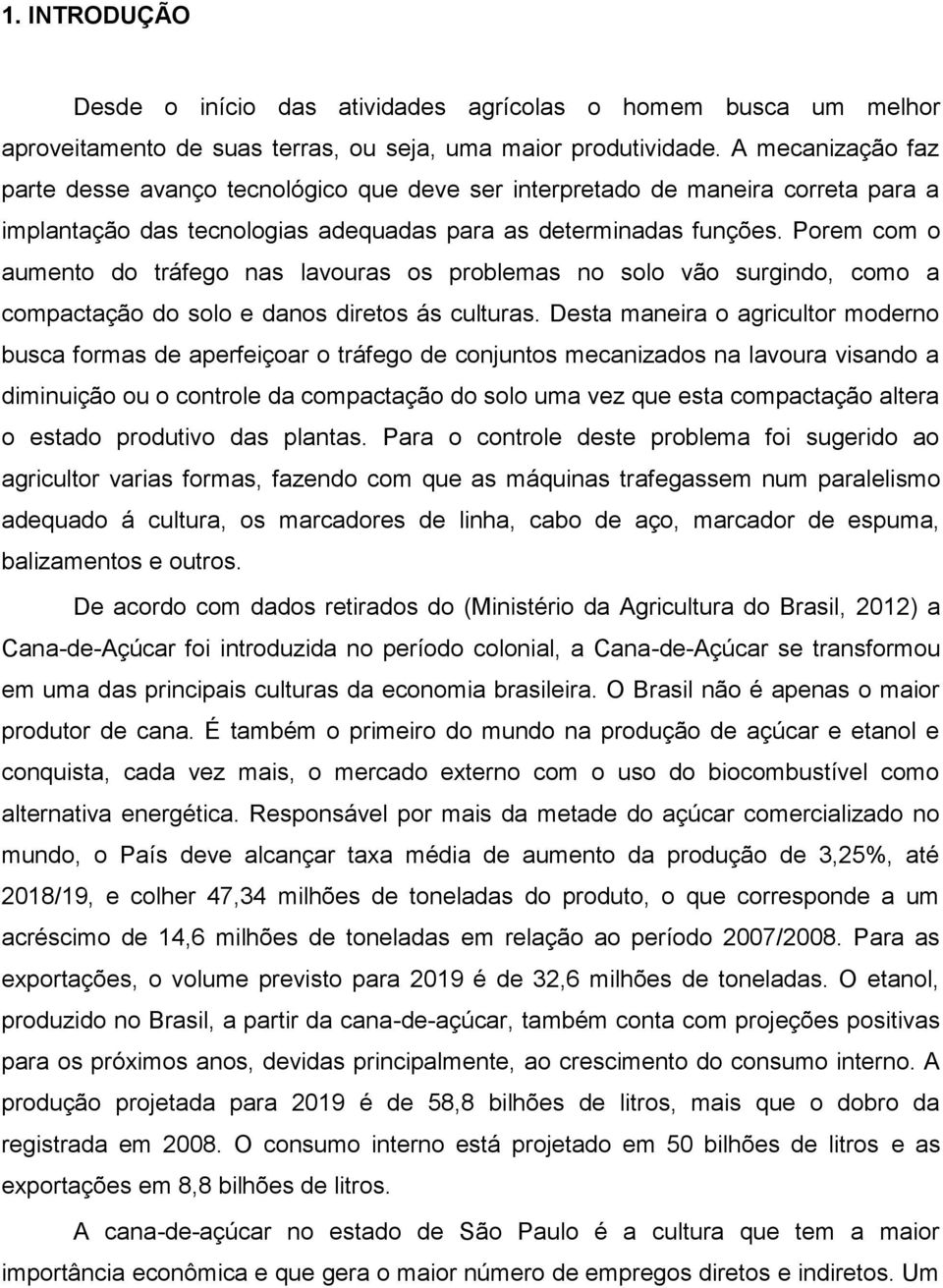 1. INTRODUÇÃO

Desde o início das atividades agrícolas o homem busca um melhor aproveitamento de suas terras, ou seja, uma maior produtividade. A mecanização faz parte desse avanço tecnológico que deve ser interpretado de maneira correta para a implantação das tecnologias adequadas para as determinadas funções. Porem com o aumento do tráfego nas lavouras os problemas no solo vão surgindo, como a compactação do solo e danos diretos ás culturas. Desta maneira o agricultor moderno busca formas de aperfeiçoar o tráfego de conjuntos mecanizados na lavoura visando a diminuição ou o controle da compactação do solo uma vez que esta compactação altera o estado produtivo das plantas. Para o controle deste problema foi sugerido ao agricultor varias formas, fazendo com que as máquinas trafegassem num paralelismo adequado á cultura, os marcadores de linha, cabo de aço, marcador de espuma, balizamentos e outros.

De acordo com dados retirados do (Ministério da Agricultura do Brasil, 2012) a Cana-de-Açúcar foi introduzida no período colonial, a Cana-de-Açúcar se transformou em uma das principais culturas da economia brasileira. O Brasil não é apenas o maior produtor de cana. É também o primeiro do mundo na produção de açúcar e etanol e conquista, cada vez mais, o mercado externo com o uso do biocombustível como alternativa energética. Responsável por mais da metade do açúcar comercializado no mundo, o País deve alcançar taxa média de aumento da produção de 3,25%, até 2018/19, e colher 47,34 milhões de toneladas do produto, o que corresponde a um acréscimo de 14,6 milhões de toneladas em relação ao período 2007/2008. Para as exportações, o volume previsto para 2019 é de 32,6 milhões de toneladas. O etanol, produzido no Brasil, a partir da cana-de-açúcar, também conta com projeções positivas para os próximos anos, devidas principalmente, ao crescimento do consumo interno. A produção projetada para 2019 é de 58,8 bilhões de litros, mais que o dobro da registrada em 2008. O consumo interno está projetado em 50 bilhões de litros e as exportações em 8,8 bilhões de litros.

A cana-de-açúcar no estado de São Paulo é a cultura que tem a maior importância econômica e que gera o maior número de empregos diretos e indiretos. Um